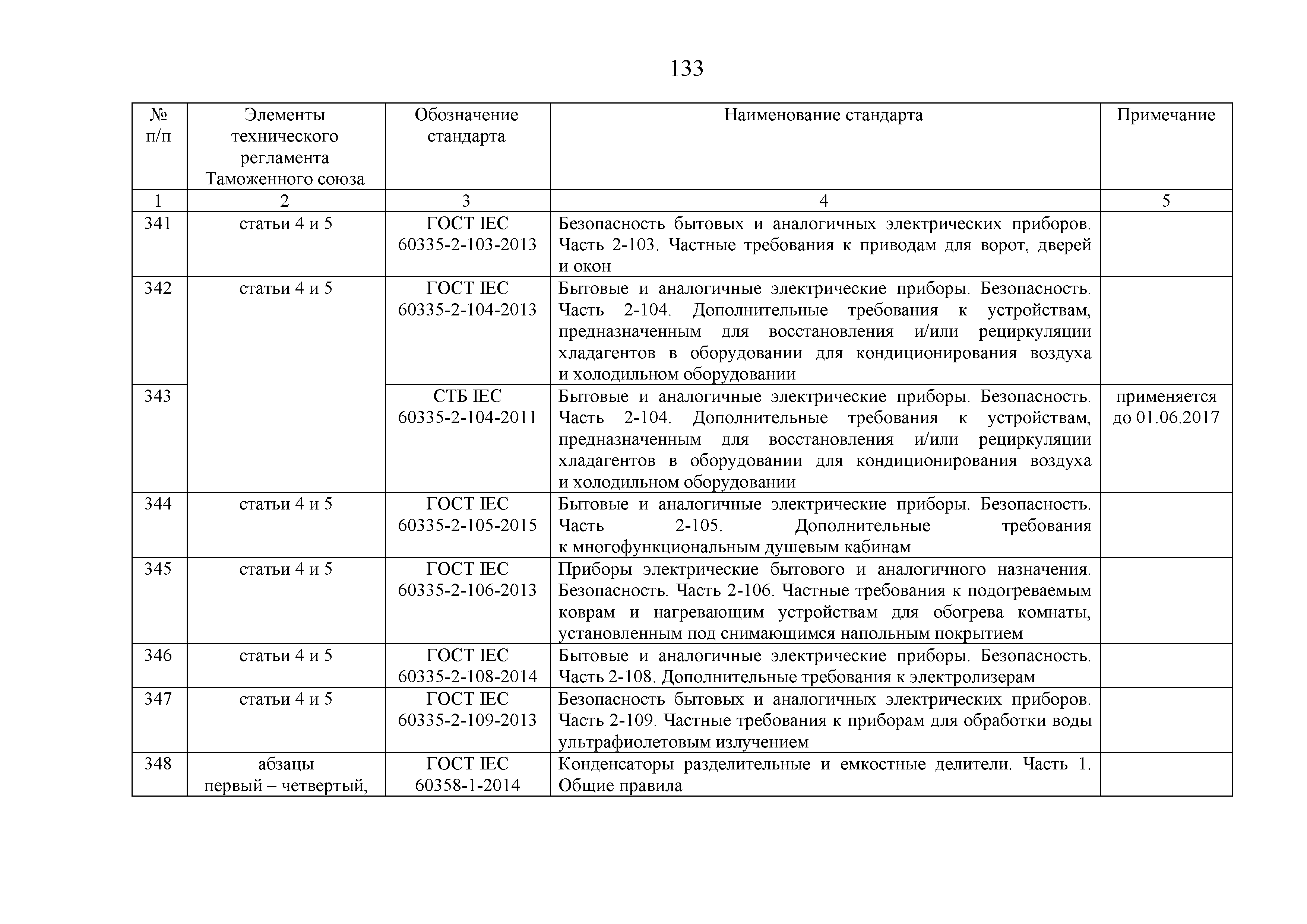 133

| № п/п | Элементы технического регламента Таможенного союза | Обозначение стандарта | Наименование стандарта | Примечание |
|---|---|---|---|---|
| 1 | 2 | 3 | 4 | 5 |
| 341 | статьи 4 и 5 | ГОСТ IEC 60335-2-103-2013 | Безопасность бытовых и аналогичных электрических приборов. Часть 2-103. Частные требования к приводам для ворот, дверей и окон | |
| 342 | статьи 4 и 5 | ГОСТ IEC 60335-2-104-2013 | Бытовые и аналогичные электрические приборы. Безопасность. Часть 2-104. Дополнительные требования к устройствам, предназначенным для восстановления и/или рециркуляции хладагентов в оборудовании для кондиционирования воздуха и холодильном оборудовании | |
| 343 | | СТБ IEC 60335-2-104-2011 | Бытовые и аналогичные электрические приборы. Безопасность. Часть 2-104. Дополнительные требования к устройствам, предназначенным для восстановления и/или рециркуляции хладагентов в оборудовании для кондиционирования воздуха и холодильном оборудовании | применяется до 01.06.2017 |
| 344 | статьи 4 и 5 | ГОСТ IEC 60335-2-105-2015 | Бытовые и аналогичные электрические приборы. Безопасность. Часть 2-105. Дополнительные требования к многофункциональным душевым кабинам | |
| 345 | статьи 4 и 5 | ГОСТ IEC 60335-2-106-2013 | Приборы электрические бытового и аналогичного назначения. Безопасность. Часть 2-106. Частные требования к подогреваемым коврам и нагревающим устройствам для обогрева комнаты, установленным под снимающимся напольным покрытием | |
| 346 | статьи 4 и 5 | ГОСТ IEC 60335-2-108-2014 | Бытовые и аналогичные электрические приборы. Безопасность. Часть 2-108. Дополнительные требования к электролизерам | |
| 347 | статьи 4 и 5 | ГОСТ IEC 60335-2-109-2013 | Безопасность бытовых и аналогичных электрических приборов. Часть 2-109. Частные требования к приборам для обработки воды ультрафиолетовым излучением | |
| 348 | абзацы первый – четвертый, | ГОСТ IEC 60358-1-2014 | Конденсаторы разделительные и емкостные делители. Часть 1. Общие правила | |